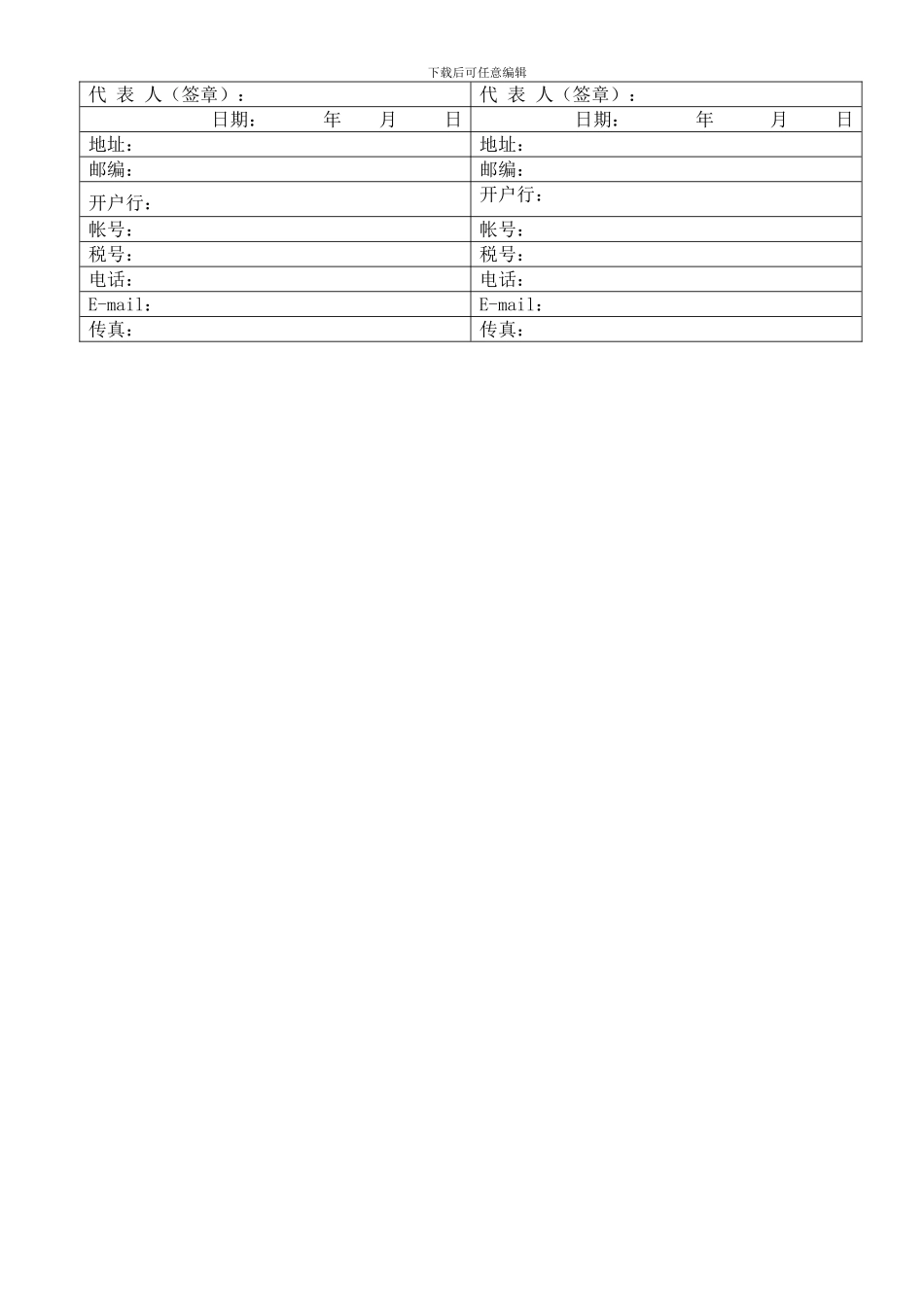 下载后可任意编辑

| 代 表 人（签章）： | 代 表 人（签章）： |
|---|---|
| 日期： 年 月 日 | 日期： 年 月 日 |
| 地址： | 地址： |
| 邮编： | 邮编： |
| 开户行： | 开户行： |
| 帐号： | 帐号： |
| 税号： | 税号： |
| 电话： | 电话： |
| E-mail： | E-mail： |
| 传真： | 传真： |